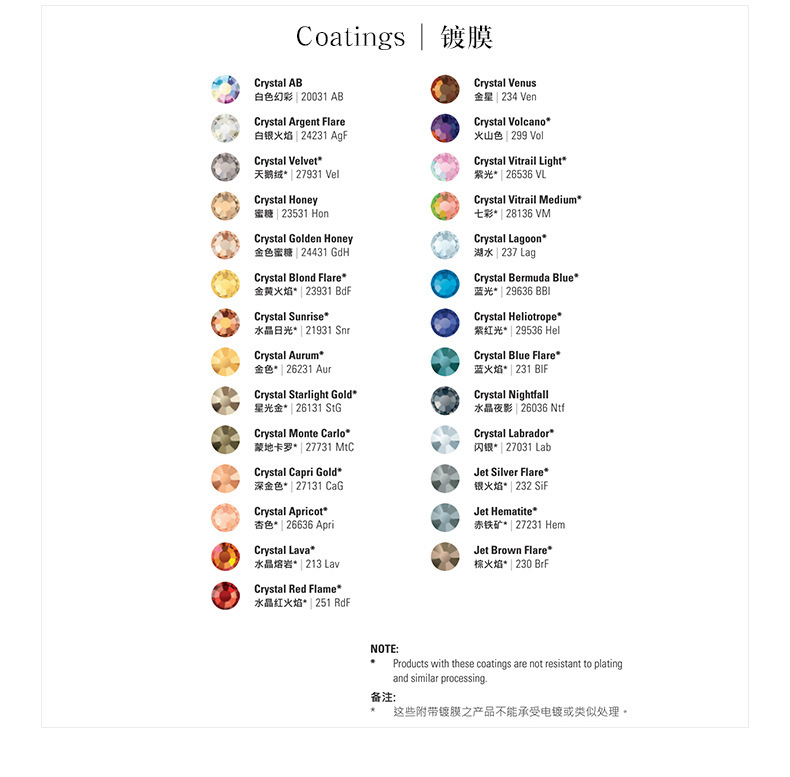 Coatings | 镀膜

Crystal AB
白色幻彩 | 20031 AB

Crystal Argent Flare
白银火焰 | 24231 AgF

Crystal Velvet*
天鹅绒* | 27931 Vel

Crystal Honey
蜜糖 | 23531 Hon

Crystal Golden Honey
金色蜜糖 | 24431 GdH

Crystal Blond Flare*
金黄火焰* | 23931 BdF

Crystal Sunrise*
水晶日光* | 21931 Snr

Crystal Aurum*
金色* | 26231 Aur

Crystal Starlight Gold*
星光金* | 26131 StG

Crystal Monte Carlo*
蒙地卡罗* | 27731 MtC

Crystal Capri Gold*
深金色* | 27131 CaG

Crystal Apricot*
杏色* | 26636 Apri

Crystal Lava*
水晶熔岩* | 213 Lav

Crystal Red Flame*
水晶红火焰* | 251 RdF

Crystal Venus
金星 | 234 Ven

Crystal Volcano*
火山色 | 299 Vol

Crystal Vitrail Light*
紫光* | 26536 VL

Crystal Vitrail Medium*
七彩* | 28136 VM

Crystal Lagoon*
湖水 | 237 Lag

Crystal Bermuda Blue*
蓝光* | 29636 BBl

Crystal Heliotrope*
紫红光* | 29536 Hel

Crystal Blue Flare*
蓝火焰* | 231 BlF

Crystal Nightfall
水晶夜影 | 26036 Ntf

Crystal Labrador*
闪银* | 27031 Lab

Jet Silver Flare*
银火焰* | 232 SiF

Jet Hematite*
赤铁矿* | 27231 Hem

Jet Brown Flare*
棕火焰* | 230 BrF

NOTE:
* Products with these coatings are not resistant to plating and similar processing.

备注:
* 这些附带镀膜之产品不能承受电镀或类似处理。